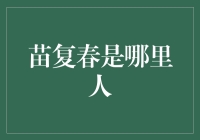 苗复春是哪里人